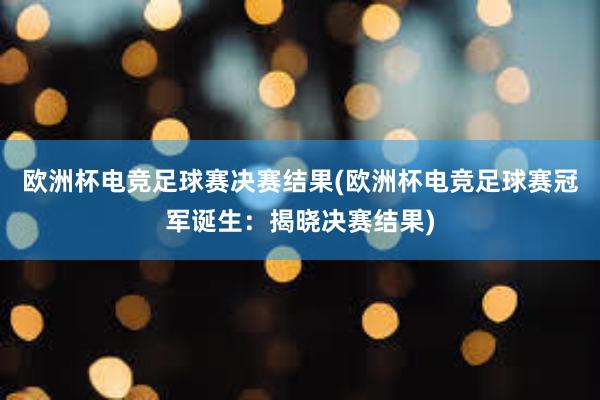 欧洲杯电竞足球赛决赛结果(欧洲杯电竞足球赛冠军诞生：揭晓决赛结果)